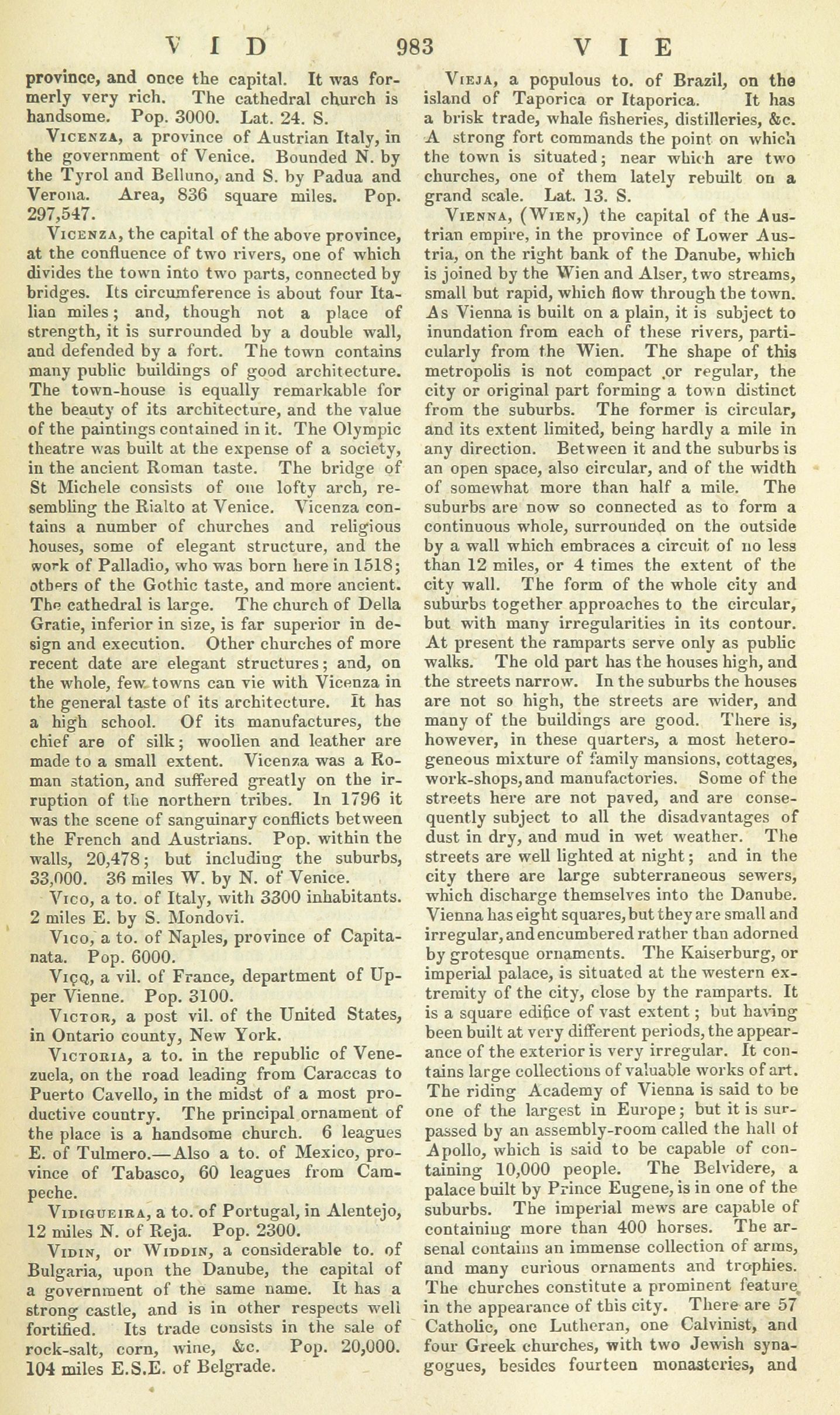 VID 983 VIE

province, and once the capital. It was formerly very rich. The cathedral church is handsome. Pop. 3000. Lat. 24. S.

Vicenza, a province of Austrian Italy, in the government of Venice. Bounded N. by the Tyrol and Belluno, and S. by Padua and Verona. Area, 836 square miles. Pop. 297,547.

Vicenza, the capital of the above province, at the confluence of two rivers, one of which divides the town into two parts, connected by bridges. Its circumference is about four Italian miles; and, though not a place of strength, it is surrounded by a double wall, and defended by a fort. The town contains many public buildings of good architecture. The town-house is equally remarkable for the beauty of its architecture, and the value of the paintings contained in it. The Olympic theatre was built at the expense of a society, in the ancient Roman taste. The bridge of St Michele consists of one lofty arch, resembling the Rialto at Venice. Vicenza contains a number of churches and religious houses, some of elegant structure, and the work of Palladio, who was born here in 1518; others of the Gothic taste, and more ancient. The cathedral is large. The church of Della Gratie, inferior in size, is far superior in design and execution. Other churches of more recent date are elegant structures; and, on the whole, few towns can vie with Vicenza in the general taste of its architecture. It has a high school. Of its manufactures, the chief are of silk; woollen and leather are made to a small extent. Vicenza was a Roman station, and suffered greatly on the irruption of the northern tribes. In 1796 it was the scene of sanguinary conflicts between the French and Austrians. Pop. within the walls, 20,478; but including the suburbs, 33,000. 36 miles W. by N. of Venice.

Vico, a to. of Italy, with 3300 inhabitants. 2 miles E. by S. Mondovi.

Vico, a to. of Naples, province of Capitanata. Pop. 6000.

Viçq, a vil. of France, department of Upper Vienne. Pop. 3100.

Victor, a post vil. of the United States, in Ontario county, New York.

Victoria, a to. in the republic of Venezuela, on the road leading from Caraccas to Puerto Cavello, in the midst of a most productive country. The principal ornament of the place is a handsome church. 6 leagues E. of Tulmero.—Also a to. of Mexico, province of Tabasco, 60 leagues from Campeche.

Vidigueira, a to. of Portugal, in Alentejo, 12 miles N. of Reja. Pop. 2300.

Vidin, or Widdin, a considerable to. of Bulgaria, upon the Danube, the capital of a government of the same name. It has a strong castle, and is in other respects well fortified. Its trade consists in the sale of rock-salt, corn, wine, &c. Pop. 20,000. 104 miles E.S.E. of Belgrade.

Vieja, a populous to. of Brazil, on the island of Taporica or Itaporica. It has a brisk trade, whale fisheries, distilleries, &c. A strong fort commands the point on which the town is situated; near which are two churches, one of them lately rebuilt on a grand scale. Lat. 13. S.

Vienna, (Wien,) the capital of the Austrian empire, in the province of Lower Austria, on the right bank of the Danube, which is joined by the Wien and Alser, two streams, small but rapid, which flow through the town. As Vienna is built on a plain, it is subject to inundation from each of these rivers, particularly from the Wien. The shape of this metropolis is not compact or regular, the city or original part forming a town distinct from the suburbs. The former is circular, and its extent limited, being hardly a mile in any direction. Between it and the suburbs is an open space, also circular, and of the width of somewhat more than half a mile. The suburbs are now so connected as to form a continuous whole, surrounded on the outside by a wall which embraces a circuit of no less than 12 miles, or 4 times the extent of the city wall. The form of the whole city and suburbs together approaches to the circular, but with many irregularities in its contour. At present the ramparts serve only as public walks. The old part has the houses high, and the streets narrow. In the suburbs the houses are not so high, the streets are wider, and many of the buildings are good. There is, however, in these quarters, a most heterogeneous mixture of family mansions, cottages, work-shops, and manufactories. Some of the streets here are not paved, and are consequently subject to all the disadvantages of dust in dry, and mud in wet weather. The streets are well lighted at night; and in the city there are large subterraneous sewers, which discharge themselves into the Danube. Vienna has eight squares, but they are small and irregular, and encumbered rather than adorned by grotesque ornaments. The Kaiserburg, or imperial palace, is situated at the western extremity of the city, close by the ramparts. It is a square edifice of vast extent; but having been built at very different periods, the appearance of the exterior is very irregular. It contains large collections of valuable works of art. The riding Academy of Vienna is said to be one of the largest in Europe; but it is surpassed by an assembly-room called the hall of Apollo, which is said to be capable of containing 10,000 people. The Belvidere, a palace built by Prince Eugene, is in one of the suburbs. The imperial mews are capable of containing more than 400 horses. The arsenal contains an immense collection of arms, and many curious ornaments and trophies. The churches constitute a prominent feature in the appearance of this city. There are 57 Catholic, one Lutheran, one Calvinist, and four Greek churches, with two Jewish synagogues, besides fourteen monasteries, and